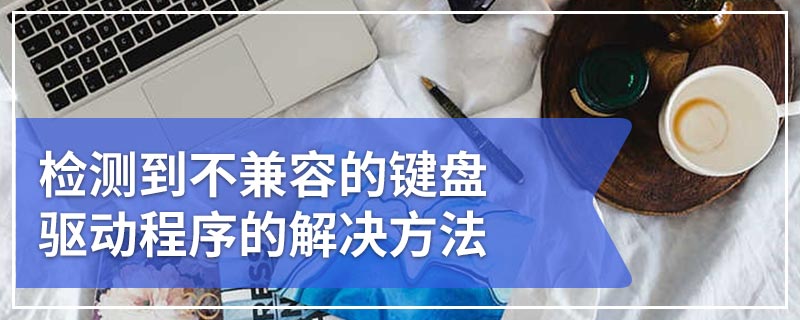 检测到不兼容的键盘驱动程序的解决方法